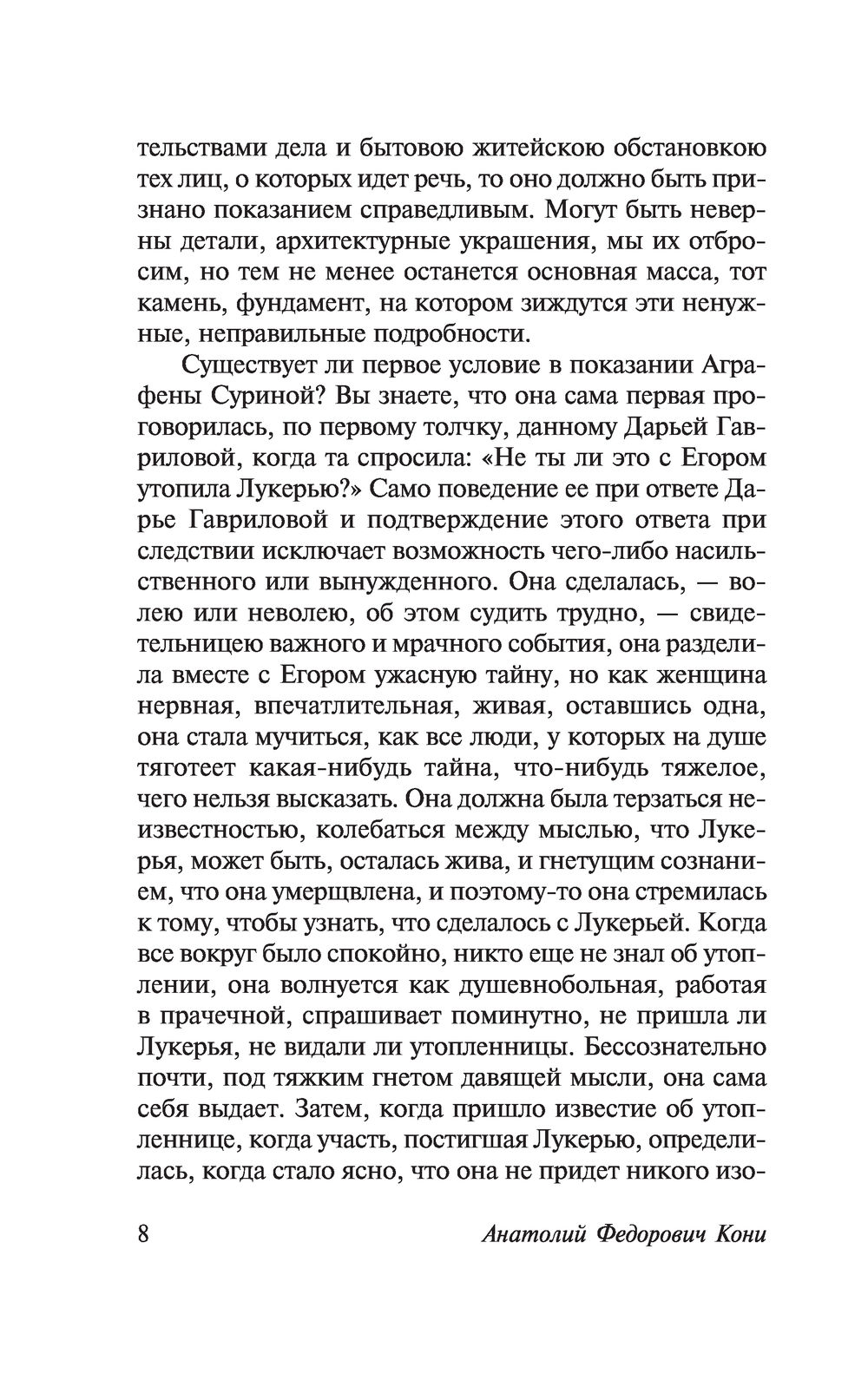 тельствами дела и бытовою житейскою обстановкою тех лиц, о которых идет речь, то оно должно быть признано показанием справедливым. Могут быть неверны детали, архитектурные украшения, мы их отбросим, но тем не менее останется основная масса, тот камень, фундамент, на котором зиждутся эти ненужные, неправильные подробности.

Существует ли первое условие в показании Аграфены Суриной? Вы знаете, что она сама первая проговорилась, по первому толчку, данному Дарьей Гавриловой, когда та спросила: «Не ты ли это с Егором утопила Лукерью?» Само поведение ее при ответе Дарье Гавриловой и подтверждение этого ответа при следствии исключает возможность чего-либо насильственного или вынужденного. Она сделалась, — волею или неволею, об этом судить трудно, — свидетельницею важного и мрачного события, она разделила вместе с Егором ужасную тайну, но как женщина нервная, впечатлительная, живая, оставшись одна, она стала мучиться, как все люди, у которых на душе тяготеет какая-нибудь тайна, что-нибудь тяжелое, чего нельзя высказать. Она должна была терзаться неизвестностью, колебаться между мыслью, что Лукерья, может быть, осталась жива, и гнетущим сознанием, что она умерщвлена, и поэтому-то она стремилась к тому, чтобы узнать, что сделалось с Лукерьей. Когда все вокруг было спокойно, никто еще не знал об утоплении, она волнуется как душевнобольная, работая в прачечной, спрашивает поминутно, не пришла ли Лукерья, не видали ли утопленницы. Бессознательно почти, под тяжким гнетом давящей мысли, она сама себя выдает. Затем, когда пришло известие об утопленнице, когда участь, постигшая Лукерью, определилась, когда стало ясно, что она не придет никого изо-

8 Анатолий Федорович Кони